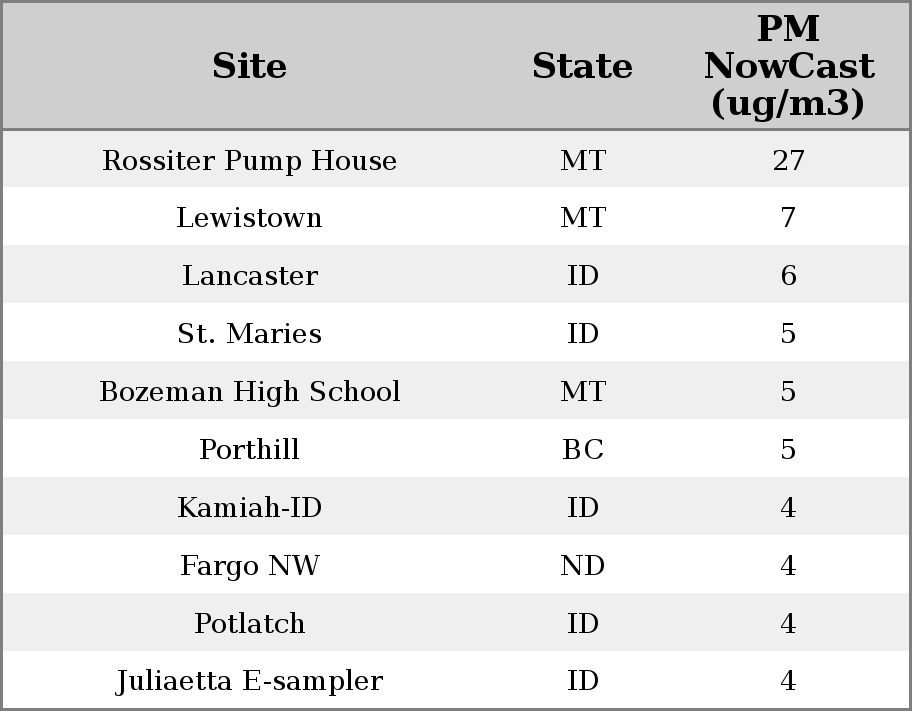 | Site | State | PM NowCast (ug/m3) |
|---|---|---|
| Rossiter Pump House | MT | 27 |
| Lewistown | MT | 7 |
| Lancaster | ID | 6 |
| St. Maries | ID | 5 |
| Bozeman High School | MT | 5 |
| Porthill | BC | 5 |
| Kamiah-ID | ID | 4 |
| Fargo NW | ND | 4 |
| Potlatch | ID | 4 |
| Juliaetta E-sampler | ID | 4 |